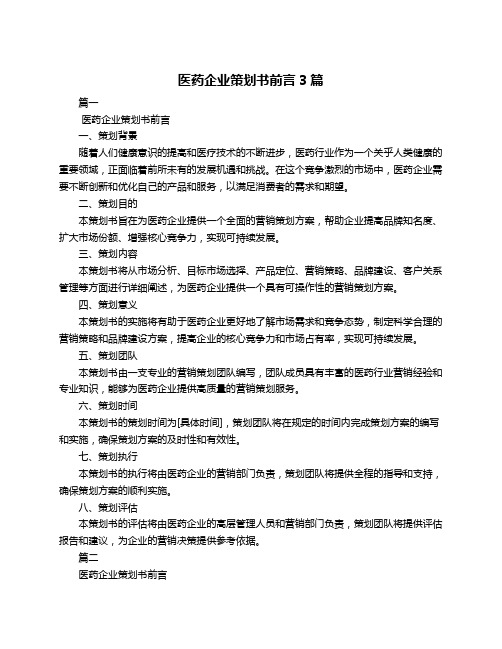 医药企业策划书前言 3 篇

篇一

医药企业策划书前言

一、策划背景

随着人们健康意识的提高和医疗技术的不断进步，医药行业作为一个关乎人类健康的重要领域，正面临着前所未有的发展机遇和挑战。在这个竞争激烈的市场中，医药企业需要不断创新和优化自己的产品和服务，以满足消费者的需求和期望。

二、策划目的

本策划书旨在为医药企业提供一个全面的营销策划方案，帮助企业提高品牌知名度、扩大市场份额、增强核心竞争力，实现可持续发展。

三、策划内容

本策划书将从市场分析、目标市场选择、产品定位、营销策略、品牌建设、客户关系管理等方面进行详细阐述，为医药企业提供一个具有可操作性的营销策划方案。

四、策划意义

本策划书的实施将有助于医药企业更好地了解市场需求和竞争态势，制定科学合理的营销策略和品牌建设方案，提高企业的核心竞争力和市场占有率，实现可持续发展。

五、策划团队

本策划书由一支专业的营销策划团队编写，团队成员具有丰富的医药行业营销经验和专业知识，能够为医药企业提供高质量的营销策划服务。

六、策划时间

本策划书的策划时间为[具体时间]，策划团队将在规定的时间内完成策划方案的编写和实施，确保策划方案的及时性和有效性。

七、策划执行

本策划书的执行将由医药企业的营销部门负责，策划团队将提供全程的指导和支持，确保策划方案的顺利实施。

八、策划评估

本策划书的评估将由医药企业的高层管理人员和营销部门负责，策划团队将提供评估报告和建议，为企业的营销决策提供参考依据。

篇二

医药企业策划书前言